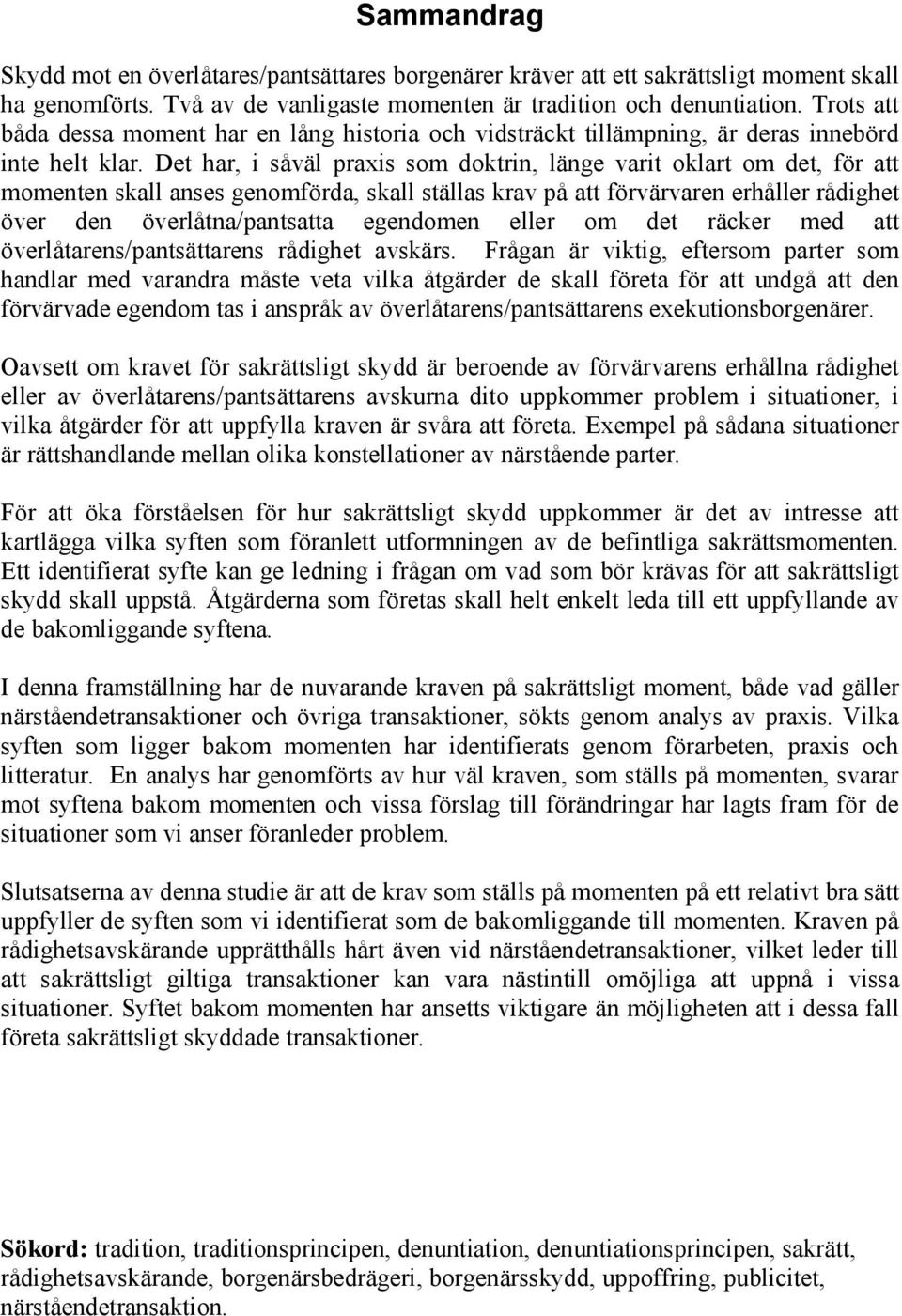 Sammandrag

Skydd mot en överlåtares/pantsättares borgenärer kräver att ett sakrättsligt moment skall ha genomförts. Två av de vanligaste momenten är tradition och denuntiation. Trots att båda dessa moment har en lång historia och vidsträckt tillämpning, är deras innebörd inte helt klar. Det har, i såväl praxis som doktrin, länge varit oklart om det, för att momenten skall anses genomförda, skall ställas krav på att förvärvaren erhåller rådighet över den överlåtna/pantsatta egendomen eller om det räcker med att överlåtarens/pantsättarens rådighet avskärs. Frågan är viktig, eftersom parter som handlar med varandra måste veta vilka åtgärder de skall företa för att undgå att den förvärvade egendom tas i anspråk av överlåtarens/pantsättarens exekutionsborgenärer.

Oavsett om kravet för sakrättsligt skydd är beroende av förvärvarens erhållna rådighet eller av överlåtarens/pantsättarens avskurna dito uppkommer problem i situationer, i vilka åtgärder för att uppfylla kraven är svåra att företa. Exempel på sådana situationer är rättshandlande mellan olika konstellationer av närstående parter.

För att öka förståelsen för hur sakrättsligt skydd uppkommer är det av intresse att kartlägga vilka syften som föranlett utformningen av de befintliga sakrättsmomenten. Ett identifierat syfte kan ge ledning i frågan om vad som bör krävas för att sakrättsligt skydd skall uppstå. Åtgärderna som företas skall helt enkelt leda till ett uppfyllande av de bakomliggande syftena.

I denna framställning har de nuvarande kraven på sakrättsligt moment, både vad gäller närståendetransaktioner och övriga transaktioner, sökts genom analys av praxis. Vilka syften som ligger bakom momenten har identifierats genom förarbeten, praxis och litteratur. En analys har genomförts av hur väl kraven, som ställs på momenten, svarar mot syftena bakom momenten och vissa förslag till förändringar har lagts fram för de situationer som vi anser föranleder problem.

Slutsatserna av denna studie är att de krav som ställs på momenten på ett relativt bra sätt uppfyller de syften som vi identifierat som de bakomliggande till momenten. Kraven på rådighetsavskärande upprätthålls hårt även vid närståendetransaktioner, vilket leder till att sakrättsligt giltiga transaktioner kan vara nästintill omöjliga att uppnå i vissa situationer. Syftet bakom momenten har ansetts viktigare än möjligheten att i dessa fall företa sakrättsligt skyddade transaktioner.

Sökord: tradition, traditionsprincipen, denuntiation, denuntiationsprincipen, sakrätt, rådighetsavskärande, borgenärsbedrägeri, borgenärsskydd, uppoffring, publicitet, närståendetransaktion.